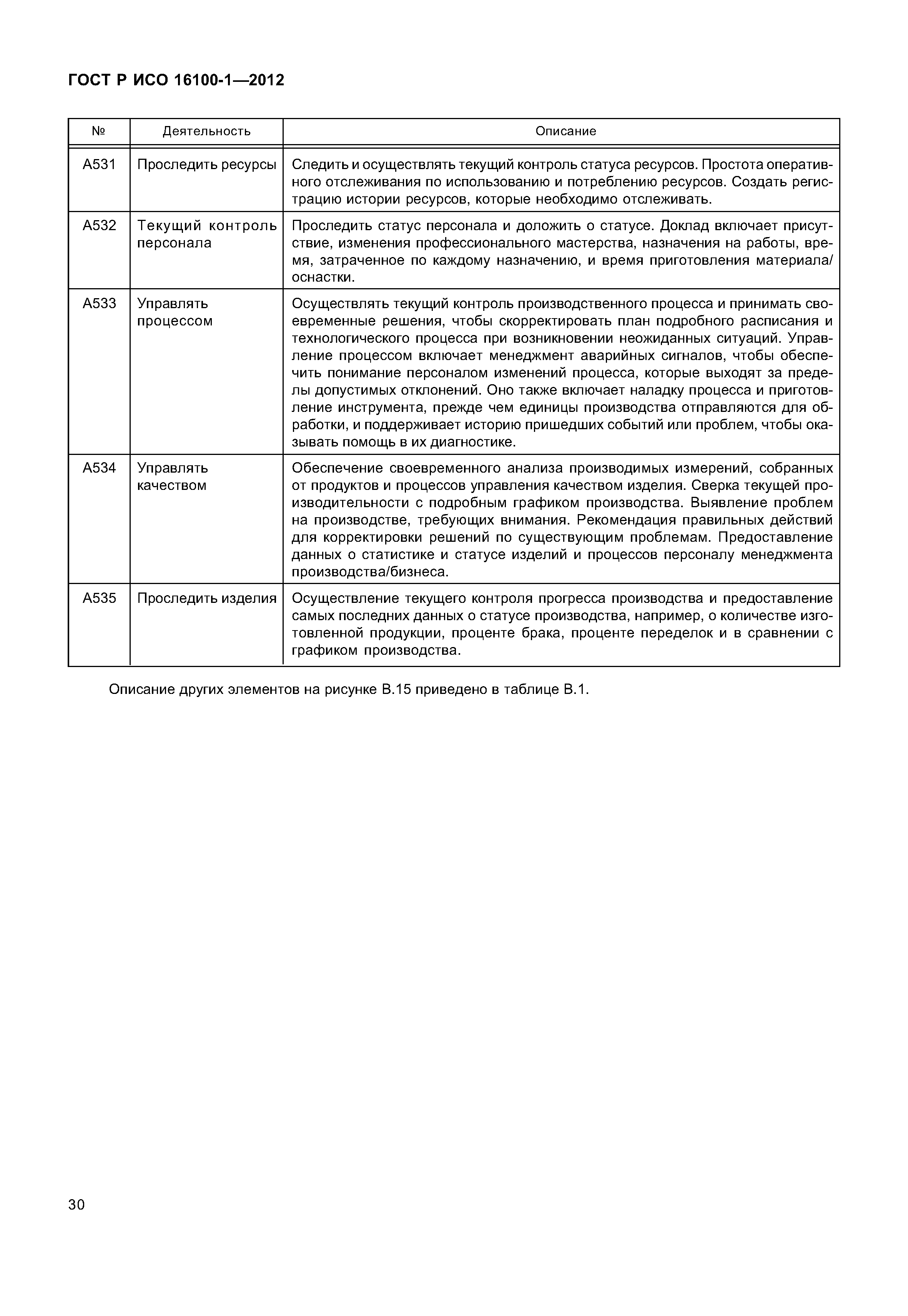 ГОСТ Р ИСО 16100-1—2012

| № | Деятельность | Описание |
|---|---|---|
| A531 | Проследить ресурсы | Следить и осуществлять текущий контроль статуса ресурсов. Простота оперативного отслеживания по использованию и потреблению ресурсов. Создать регистрацию истории ресурсов, которые необходимо отслеживать. |
| A532 | Текущий контроль персонала | Проследить статус персонала и доложить о статусе. Доклад включает присутствие, изменения профессионального мастерства, назначения на работы, время, затраченное по каждому назначению, и время приготовления материала/оснастки. |
| A533 | Управлять процессом | Осуществлять текущий контроль производственного процесса и принимать своевременные решения, чтобы скорректировать план подробного расписания и технологического процесса при возникновении неожиданных ситуаций. Управление процессом включает менеджмент аварийных сигналов, чтобы обеспечить понимание персоналом изменений процесса, которые выходят за пределы допустимых отклонений. Оно также включает наладку процесса и приготовление инструмента, прежде чем единицы производства отправляются для обработки, и поддерживает историю пришедших событий или проблем, чтобы оказывать помощь в их диагностике. |
| A534 | Управлять качеством | Обеспечение своевременного анализа производимых измерений, собранных от продуктов и процессов управления качеством изделия. Сверка текущей производительности с подробным графиком производства. Выявление проблем на производстве, требующих внимания. Рекомендация правильных действий для корректировки решений по существующим проблемам. Предоставление данных о статистике и статусе изделий и процессов персоналу менеджмента производства/бизнеса. |
| A535 | Проследить изделия | Осуществление текущего контроля прогресса производства и предоставление самых последних данных о статусе производства, например, о количестве изготовленной продукции, проценте брака, проценте переделок и в сравнении с графиком производства. |

Описание других элементов на рисунке В.15 приведено в таблице В.1.

30